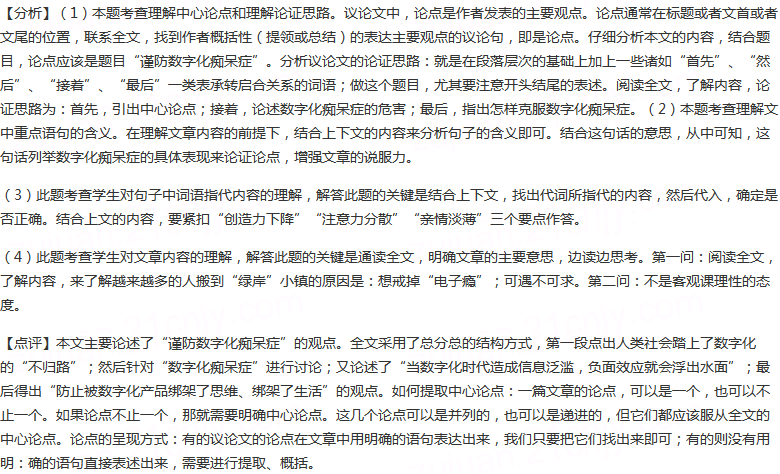 【分析】（1）本题考查理解中心论点和理解论证思路。议论文中，论点是作者发表的主要观点。论点通常在标题或者文首或者文尾的位置，联系全文，找到作者概括性（提领或总结）的表达主要观点的议论句，即是论点。仔细分析本文的内容，结合题目，论点应该是题目“谨防数字化痴呆症”。分析议论文的论证思路：就是在段落层次的基础上加上一些诸如“首先”、“然后”、“接着”、“最后”一类表承转启合关系的词语；做这个题目，尤其要注意开头结尾的表述。阅读全文，了解内容，论证思路为：首先，引出中心论点；接着，论述数字化痴呆症的危害；最后，指出怎样克服数字化痴呆症。（2）本题考查理解文中重点语句的含义。在理解文章内容的前提下，结合上下文的内容来分析句子的含义即可。结合这句话的意思，从中可知，这句话列举数字化痴呆症的具体表现来论证论点，增强文章的说服力。

（3）此题考查学生对句子中词语指代内容的理解，解答此题的关键是结合上下文，找出代词所指代的内容，然后代入，确定是否正确。结合上文的内容，要紧扣“创造力下降”“注意力分散”“亲情淡薄”三个要点作答。

（4）此题考查学生对文章内容的理解，解答此题的关键是通读全文，明确文章的主要意思，边读边思考。第一问：阅读全文，了解内容，来了解越来越多的人搬到“绿岸”小镇的原因是：想戒掉“电子瘾”；可遇不可求。第二问：不是客观课理性的态度。

【点评】本文主要论述了“谨防数字化痴呆症”的观点。全文采用了总分总的结构方式，第一段点出人类社会踏上了数字化的“不归路”；然后针对“数字化痴呆症”进行讨论；又论述了“当数字化时代造成信息泛滥，负面效应就会浮出水面”；最后得出“防止被数字化产品绑架了思维、绑架了生活”的观点。如何提取中心论点：一篇文章的论点，可以是一个，也可以不止一个。如果论点不止一个，那就需要明确中心论点。这几个论点可以是并列的，也可以是递进的，但它们都应该服从全文的中心论点。论点的呈现方式：有的议论文的论点在文章中用明确的语句表达出来，我们只要把它们找出来即可；有的则没有用明：确的语句直接表述出来，需要进行提取、概括。